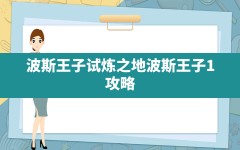 波斯王子试炼之地波斯王子1攻略